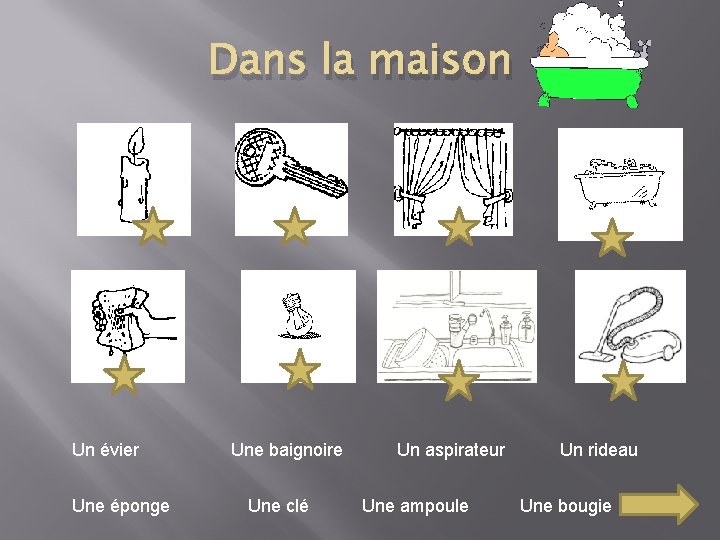 Dans la maison

Un évier

Une baignoire

Un aspirateur

Un rideau

Une éponge

Une clé

Une ampoule

Une bougie